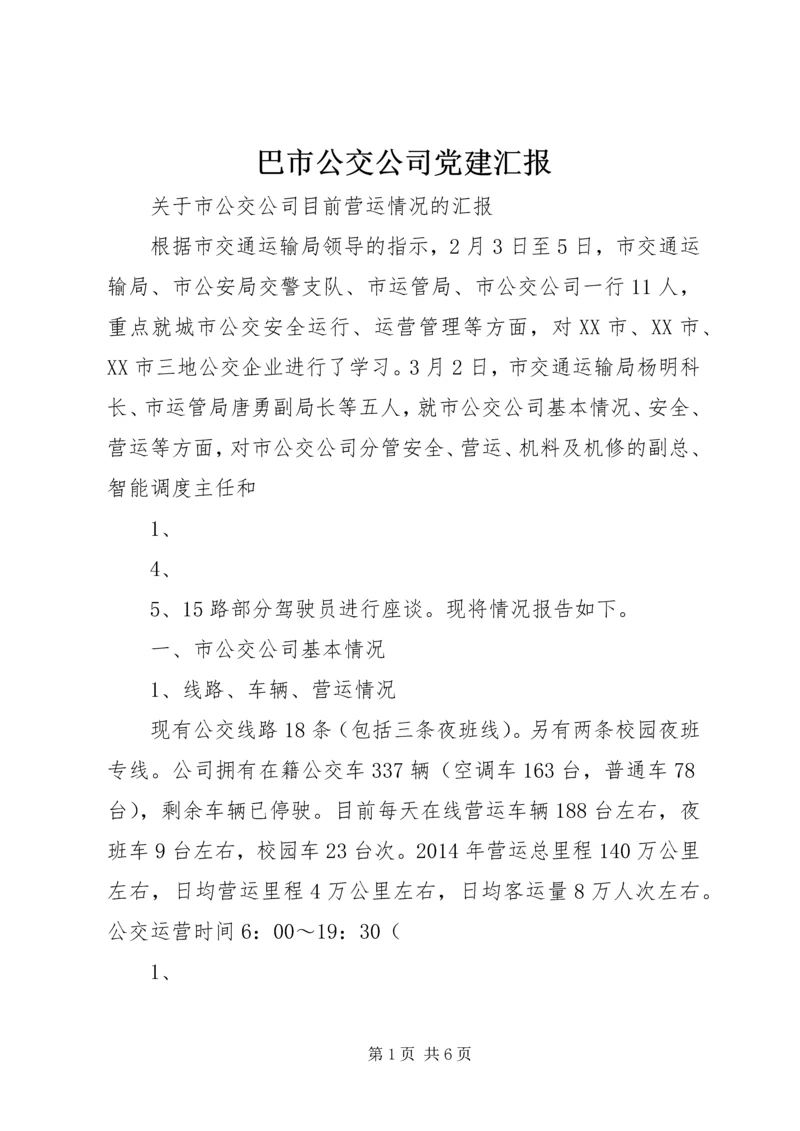 巴市公交公司党建汇报

关于市公交公司目前营运情况的汇报

根据市交通运输局领导的指示，2月3日至5日，市交通运输局、市公安局交警支队、市运管局、市公交公司一行11人，重点就城市公交安全运行、运营管理等方面，对XX市、XX市、XX市三地公交企业进行了学习。3月2日，市交通运输局杨明科长、市运管局唐勇副局长等五人，就市公交公司基本情况、安全、营运等方面，对市公交公司分管安全、营运、机料及机修的副总、智能调度主任和

1、

4、

5、15路部分驾驶员进行座谈。现将情况报告如下。

一、市公交公司基本情况

1、线路、车辆、营运情况

现有公交线路18条（包括三条夜班线）。另有两条校园夜班专线。公司拥有在籍公交车337辆（空调车163台，普通车78台），剩余车辆已停驶。目前每天在线营运车辆188台左右，夜班车9台左右，校园车23台次。2014年营运总里程140万公里左右，日均营运里程4万公里左右，日均客运量8万人次左右。公交运营时间6：00～19：30（

1、

第1页 共6页